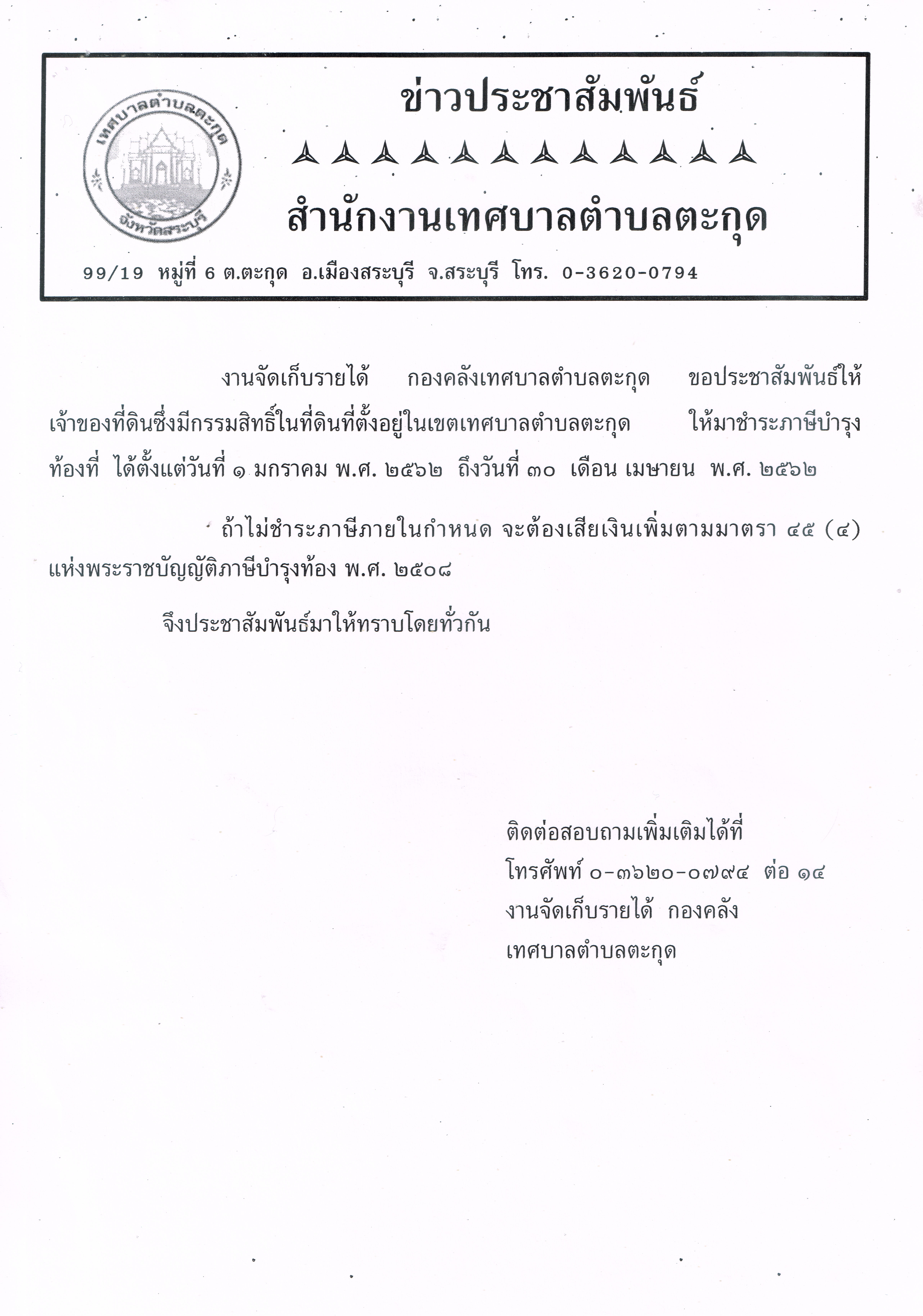 เทศบาลตำบลตะกุด
จังหวัดสระบุรี

ข่าวประชาสัมพันธ์

สำนักงานเทศบาลตำบลตะกุด

99/19 หมู่ที่ 6 ต.ตะกุด อ.เมืองสระบุรี จ.สระบุรี โทร. 0-3620-0794

งานจัดเก็บรายได้ กองคลังเทศบาลตำบลตะกุด ขอประชาสัมพันธ์ให้เจ้าของที่ดินซึ่งมีกรรมสิทธิ์ในที่ดินที่ตั้งอยู่ในเขตเทศบาลตำบลตะกุด ให้มาชำระภาษีบำรุงท้องที่ ได้ตั้งแต่วันที่ ๑ มกราคม พ.ศ. ๒๕๖๒ ถึงวันที่ ๓๐ เดือน เมษายน พ.ศ. ๒๕๖๒

ถ้าไม่ชำระภาษีภายในกำหนด จะต้องเสียเงินเพิ่มตามมาตรา ๔๕ (๔) แห่งพระราชบัญญัติภาษีบำรุงท้อง พ.ศ. ๒๕๐๘

จึงประชาสัมพันธ์มาให้ทราบโดยทั่วกัน

ติดต่อสอบถามเพิ่มเติมได้ที่
โทรศัพท์ ๐-๓๖๒๐-๐๗๙๔ ต่อ ๑๔
งานจัดเก็บรายได้ กองคลัง
เทศบาลตำบลตะกุด